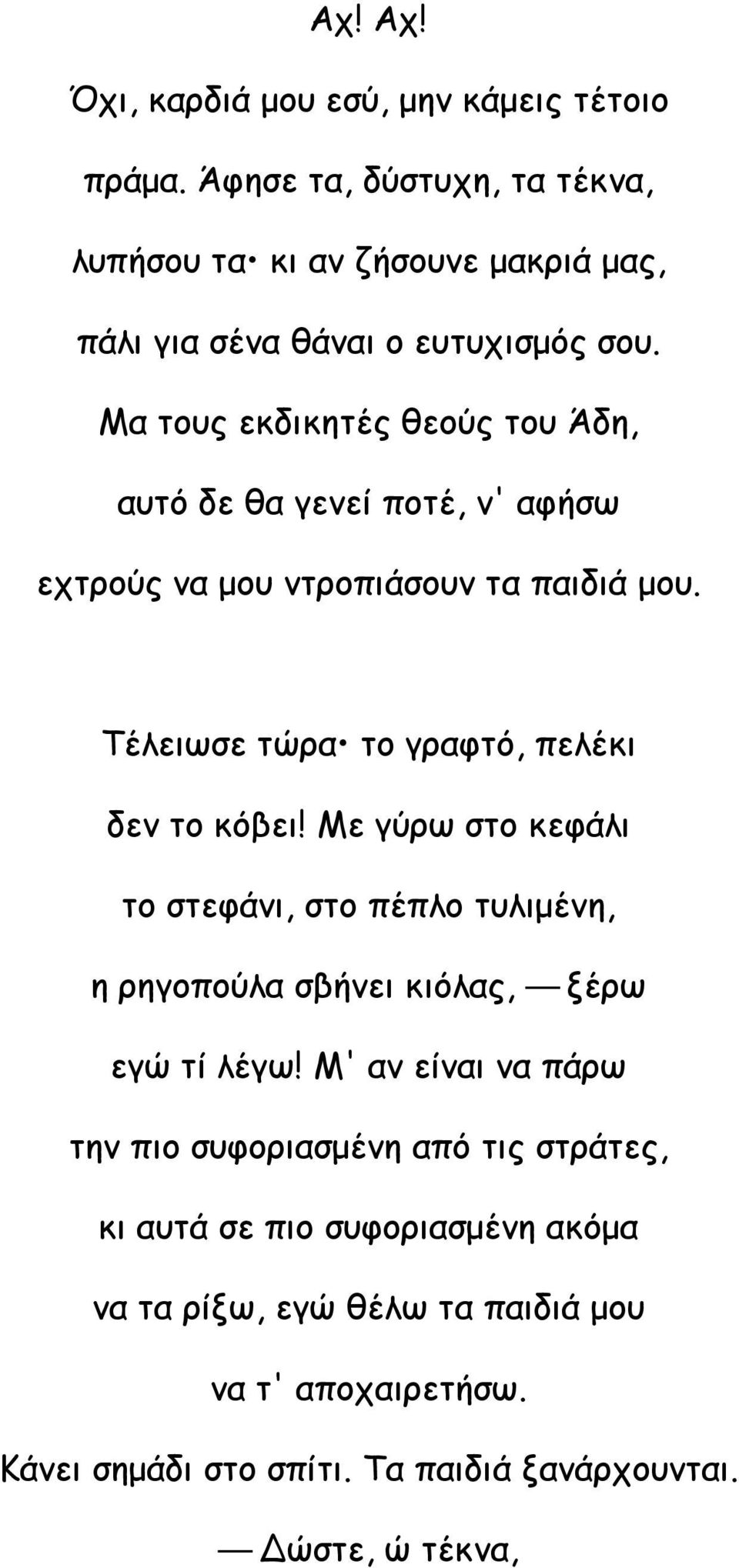 Αχ! Αχ!

Όχι, καρδιά μου εσύ, μην κάμεις τέτοιο

πράμα. Άφησε τα, δύστυχη, τα τέκνα,

λυπήσου τα· κι αν ζήσουνε μακριά μας,

πάλι για σένα θάναι ο ευτυχισμός σου.

Μα τους εκδικητές θεούς του Άδη,

αυτό δε θα γενεί ποτέ, ν' αφήσω

εχτρούς να μου ντροπιάσουν τα παιδιά μου.

Τέλειωσε τώρα· το γραφτό, πελέκι

δεν το κόβει! Με γύρω στο κεφάλι

το στεφάνι, στο πέπλο τυλιμένη,

η ρηγοπούλα σβήνει κιόλας, — ξέρω

εγώ τί λέγω! Μ' αν είναι να πάρω

την πιο συφοριασμένη από τις στράτες,

κι αυτά σε πιο συφοριασμένη ακόμα

να τα ρίξω, εγώ θέλω τα παιδιά μου

να τ' αποχαιρετήσω.

Κάνει σημάδι στο σπίτι. Τα παιδιά ξανάρχουνται.

— Δώστε, ώ τέκνα,